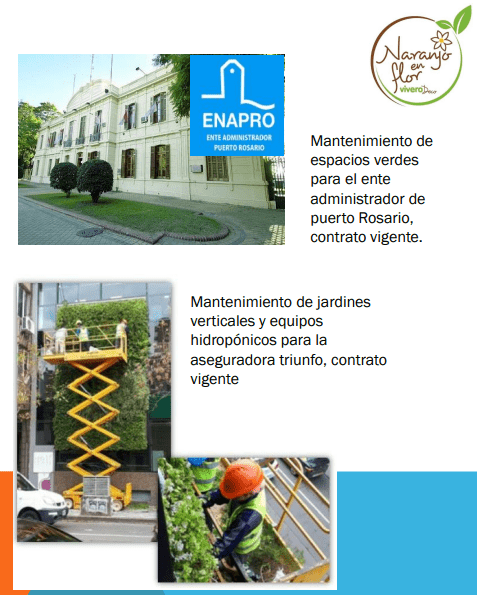 Naranjo en flor vivero Deco

ENAPRO
ENTE ADMINISTRADOR PUERTO ROSARIO

Mantenimiento de espacios verdes para el ente administrador de puerto Rosario, contrato vigente.

Mantenimiento de jardines verticales y equipos hidropónicos para la aseguradora triunfo, contrato vigente